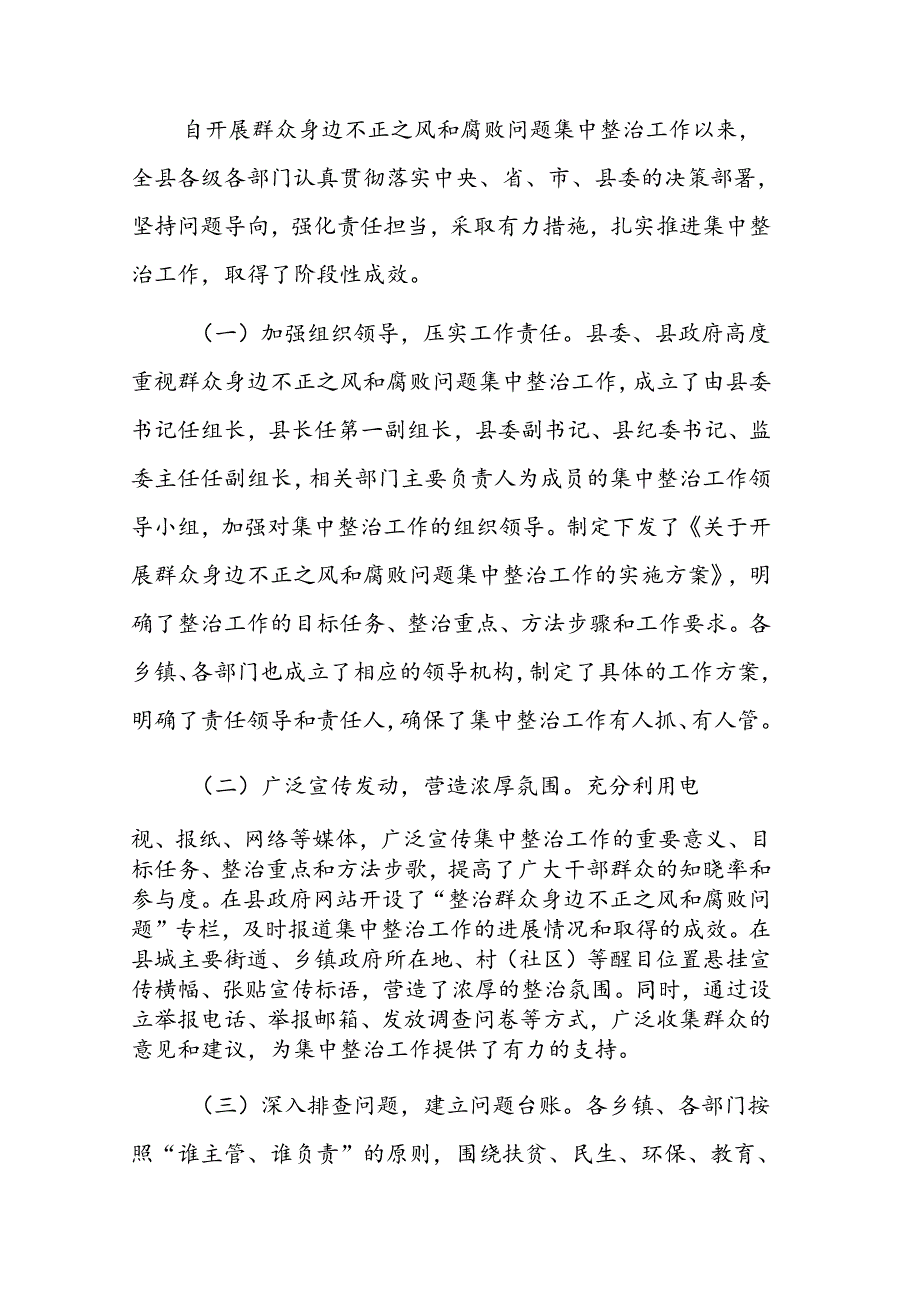 自开展群众身边不正之风和腐败问题集中整治工作以来，全县各级各部门认真贯彻落实中央、省、市、县委的决策部署，坚持问题导向，强化责任担当，采取有力措施，扎实推进集中整治工作，取得了阶段性成效。

（一）加强组织领导，压实工作责任。县委、县政府高度重视群众身边不正之风和腐败问题集中整治工作，成立了由县委书记任组长，县长任第一副组长，县委副书记、县纪委书记、监委主任任副组长，相关部门主要负责人为成员的集中整治工作领导小组，加强对集中整治工作的组织领导。制定下发了《关于开展群众身边不正之风和腐败问题集中整治工作的实施方案》，明确了整治工作的目标任务、整治重点、方法步骤和工作要求。各乡镇、各部门也成立了相应的领导机构，制定了具体的工作方案，明确了责任领导和责任人，确保了集中整治工作有人抓、有人管。

（二）广泛宣传发动，营造浓厚氛围。充分利用电

视、报纸、网络等媒体，广泛宣传集中整治工作的重要意义、目标任务、整治重点和方法步歌，提高了广大干部群众的知晓率和参与度。在县政府网站开设了“整治群众身边不正之风和腐败问题”专栏，及时报道集中整治工作的进展情况和取得的成效。在县城主要街道、乡镇政府所在地、村（社区）等醒目位置悬挂宣传横幅、张贴宣传标语，营造了浓厚的整治氛围。同时，通过设立举报电话、举报邮箱、发放调查问卷等方式，广泛收集群众的意见和建议，为集中整治工作提供了有力的支持。

（三）深入排查问题，建立问题台账。各乡镇、各部门按照“谁主管、谁负责”的原则，围绕扶贫、民生、环保、教育、